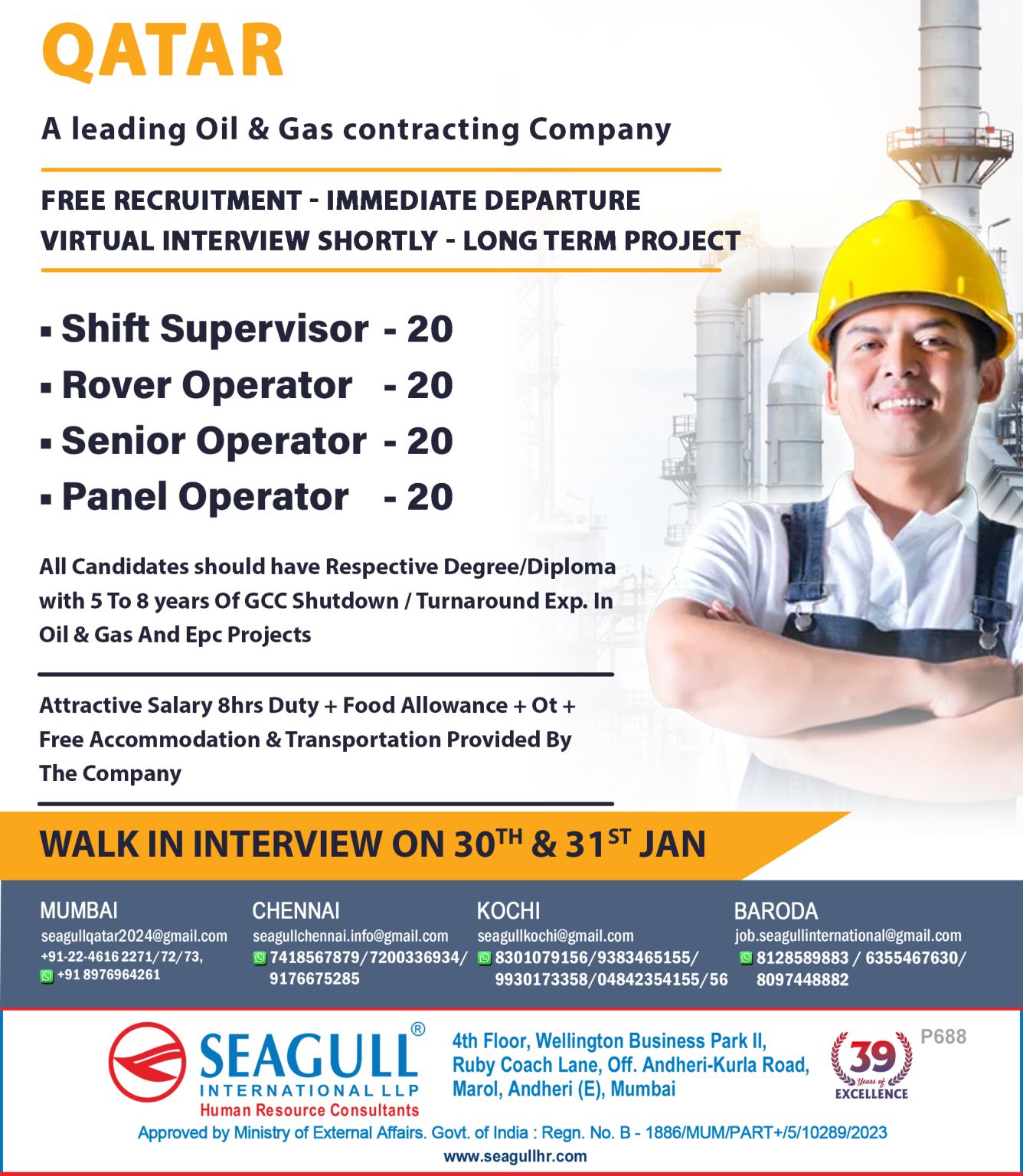 QATAR

A leading Oil & Gas contracting Company

FREE RECRUITMENT - IMMEDIATE DEPARTURE
VIRTUAL INTERVIEW SHORTLY - LONG TERM PROJECT

▪ Shift Supervisor - 20
▪ Rover Operator - 20
▪ Senior Operator - 20
▪ Panel Operator - 20

All Candidates should have Respective Degree/Diploma with 5 To 8 years Of GCC Shutdown / Turnaround Exp. In Oil & Gas And Epc Projects

Attractive Salary 8hrs Duty + Food Allowance + Ot + Free Accommodation & Transportation Provided By The Company

WALK IN INTERVIEW ON 30$^{TH}$ & 31$^{ST}$ JAN

MUMBAI
seagullqatar2024@gmail.com
+91-22-4616 2271/72/73,
+91 8976964261

CHENNAI
seagullchennai.info@gmail.com
7418567879/7200336934/ 9176675285

KOCHI
seagullkochi@gmail.com
8301079156/9383465155/ 9930173358/04842354155/56

BARODA
job.seagullinternational@gmail.com
8128589883 / 6355467630/ 8097448882

SEAGULL®
INTERNATIONAL LLP
Human Resource Consultants

4th Floor, Wellington Business Park II, Ruby Coach Lane, Off. Andheri-Kurla Road, Marol, Andheri (E), Mumbai

39 Years of EXCELLENCE

P688

Approved by Ministry of External Affairs. Govt. of India : Regn. No. B - 1886/MUM/PART+/5/10289/2023
www.seagullhr.com